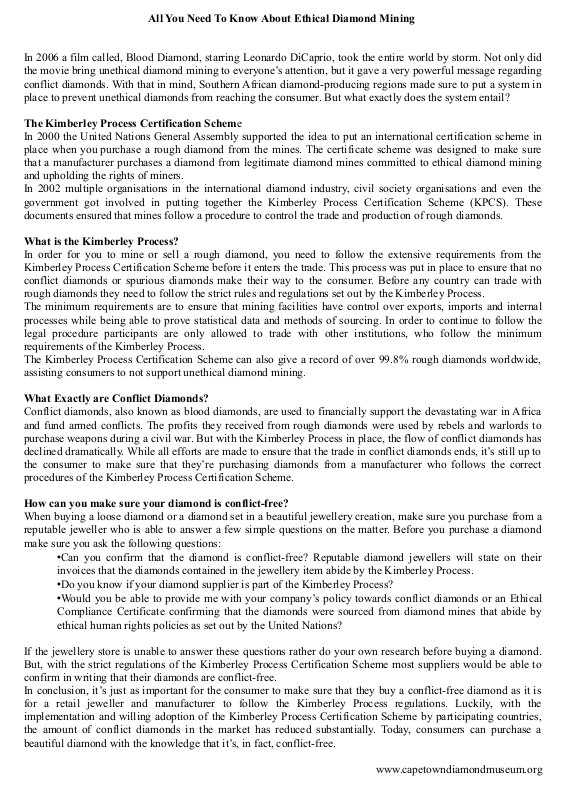 All You Need To Know About Ethical Diamond Mining

In 2006 a film called, Blood Diamond, starring Leonardo DiCaprio, took the entire world by storm. Not only did the movie bring unethical diamond mining to everyone's attention, but it gave a very powerful message regarding conflict diamonds. With that in mind, Southern African diamond-producing regions made sure to put a system in place to prevent unethical diamonds from reaching the consumer. But what exactly does the system entail?

The Kimberley Process Certification Scheme
In 2000 the United Nations General Assembly supported the idea to put an international certification scheme in place when you purchase a rough diamond from the mines. The certificate scheme was designed to make sure that a manufacturer purchases a diamond from legitimate diamond mines committed to ethical diamond mining and upholding the rights of miners.
In 2002 multiple organisations in the international diamond industry, civil society organisations and even the government got involved in putting together the Kimberley Process Certification Scheme (KPCS). These documents ensured that mines follow a procedure to control the trade and production of rough diamonds.

What is the Kimberley Process?
In order for you to mine or sell a rough diamond, you need to follow the extensive requirements from the Kimberley Process Certification Scheme before it enters the trade. This process was put in place to ensure that no conflict diamonds or spurious diamonds make their way to the consumer. Before any country can trade with rough diamonds they need to follow the strict rules and regulations set out by the Kimberley Process.
The minimum requirements are to ensure that mining facilities have control over exports, imports and internal processes while being able to prove statistical data and methods of sourcing. In order to continue to follow the legal procedure participants are only allowed to trade with other institutions, who follow the minimum requirements of the Kimberley Process.
The Kimberley Process Certification Scheme can also give a record of over 99.8% rough diamonds worldwide, assisting consumers to not support unethical diamond mining.

What Exactly are Conflict Diamonds?
Conflict diamonds, also known as blood diamonds, are used to financially support the devastating war in Africa and fund armed conflicts. The profits they received from rough diamonds were used by rebels and warlords to purchase weapons during a civil war. But with the Kimberley Process in place, the flow of conflict diamonds has declined dramatically. While all efforts are made to ensure that the trade in conflict diamonds ends, it's still up to the consumer to make sure that they're purchasing diamonds from a manufacturer who follows the correct procedures of the Kimberley Process Certification Scheme.

How can you make sure your diamond is conflict-free?
When buying a loose diamond or a diamond set in a beautiful jewellery creation, make sure you purchase from a reputable jeweller who is able to answer a few simple questions on the matter. Before you purchase a diamond make sure you ask the following questions:
•Can you confirm that the diamond is conflict-free? Reputable diamond jewellers will state on their invoices that the diamonds contained in the jewellery item abide by the Kimberley Process.
•Do you know if your diamond supplier is part of the Kimberley Process?
•Would you be able to provide me with your company's policy towards conflict diamonds or an Ethical Compliance Certificate confirming that the diamonds were sourced from diamond mines that abide by ethical human rights policies as set out by the United Nations?

If the jewellery store is unable to answer these questions rather do your own research before buying a diamond. But, with the strict regulations of the Kimberley Process Certification Scheme most suppliers would be able to confirm in writing that their diamonds are conflict-free.
In conclusion, it's just as important for the consumer to make sure that they buy a conflict-free diamond as it is for a retail jeweller and manufacturer to follow the Kimberley Process regulations. Luckily, with the implementation and willing adoption of the Kimberley Process Certification Scheme by participating countries, the amount of conflict diamonds in the market has reduced substantially. Today, consumers can purchase a beautiful diamond with the knowledge that it's, in fact, conflict-free.

www.capetowndiamondmuseum.org